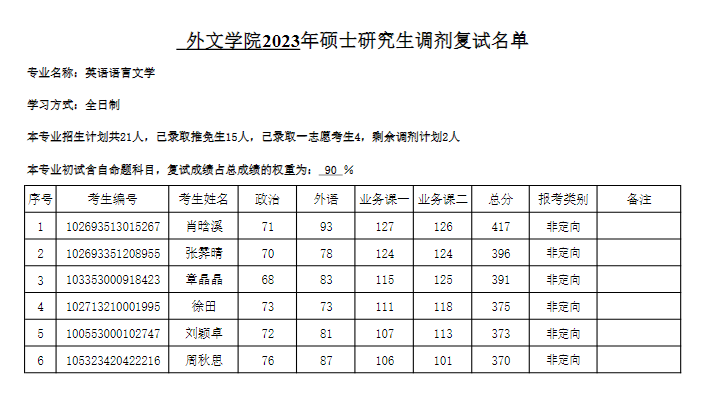 外文学院2023年硕士研究生调剂复试名单

专业名称：英语语言文学

学习方式：全日制

本专业招生计划共21人，已录取推免生15人，已录取一志愿考生4，剩余调剂计划2人

本专业初试含自命题科目，复试成绩占总成绩的权重为：90 %

| 序号 | 考生编号 | 考生姓名 | 政治 | 外语 | 业务课一 | 业务课二 | 总分 | 报考类别 | 备注 |
|---|---|---|---|---|---|---|---|---|---|
| 1 | 102693513015267 | 肖晗溪 | 71 | 93 | 127 | 126 | 417 | 非定向 | |
| 2 | 102693351208955 | 张霁晴 | 70 | 78 | 124 | 124 | 396 | 非定向 | |
| 3 | 103353000918423 | 章晶晶 | 68 | 83 | 115 | 125 | 391 | 非定向 | |
| 4 | 102713210001995 | 徐田 | 73 | 73 | 111 | 118 | 375 | 非定向 | |
| 5 | 100553000102747 | 刘颖卓 | 72 | 81 | 107 | 113 | 373 | 非定向 | |
| 6 | 105323420422216 | 周秋思 | 76 | 87 | 106 | 101 | 370 | 非定向 | |